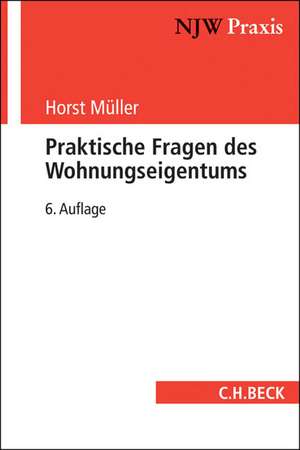 NJW Praxis

Horst Müller

Praktische Fragen des Wohnungseigentums

6. Auflage

C.H.BECK